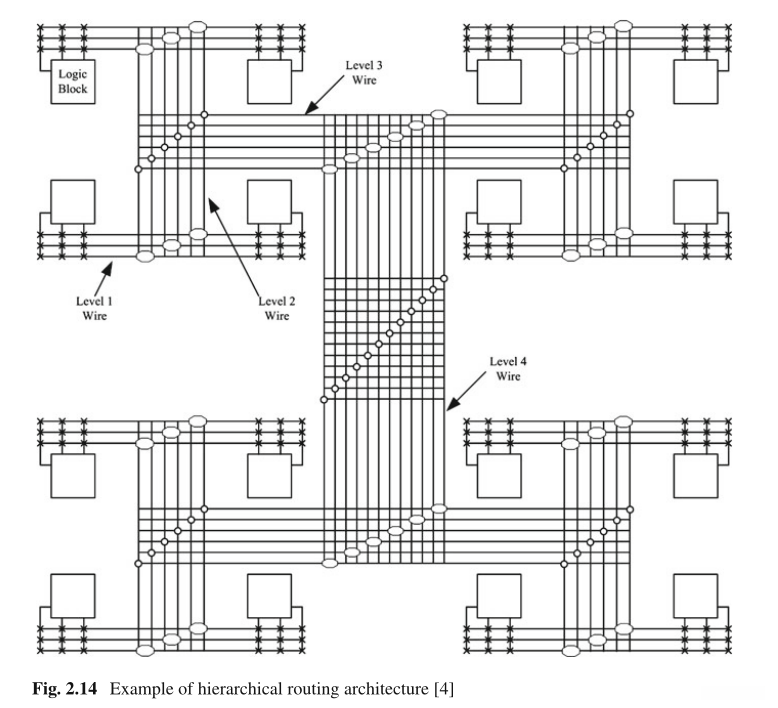 Logic Block

Level 3 Wire

Level 1 Wire

Level 2 Wire

Level 4 Wire

Fig. 2.14 Example of hierarchical routing architecture [4]